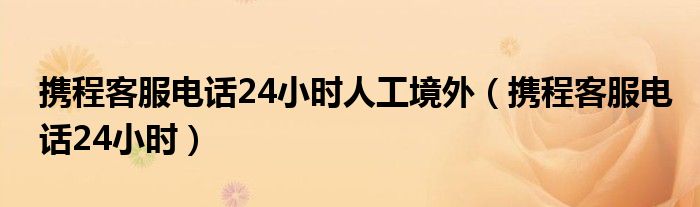 携程客服电话24小时人工境外（携程客服电话24小时）